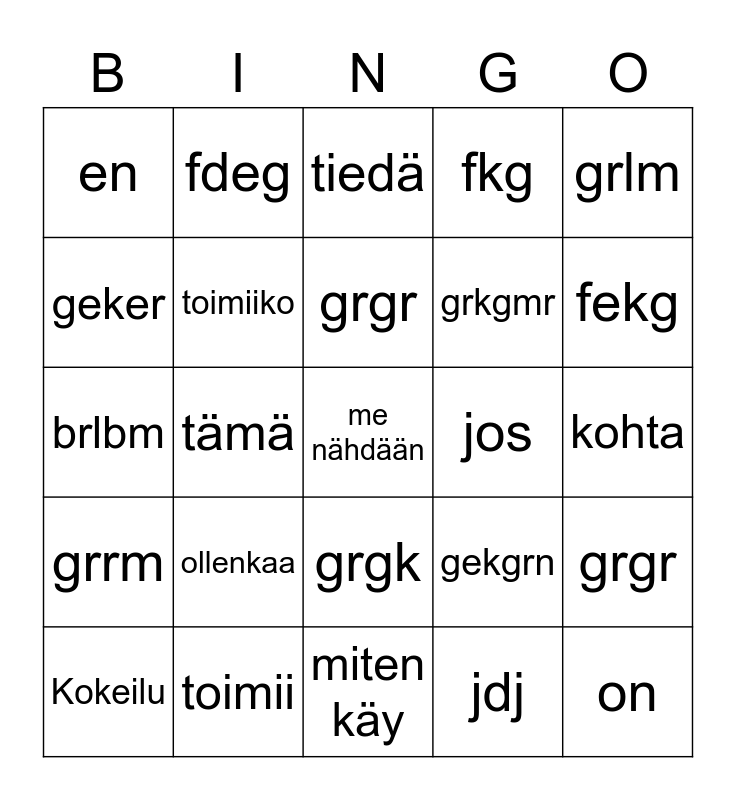 | B | I | N | G | O |
|---|---|---|---|---|
| en | fdeg | tiedä | fkg | grlm |
| geker | toimiiko | grgr | grkgmr | fekg |
| brlbm | tämä | me nähdään | jos | kohta |
| grrm | ollenkaa | grgk | gekgrn | grgr |
| Kokeilu | toimii | miten käy | jdj | on |